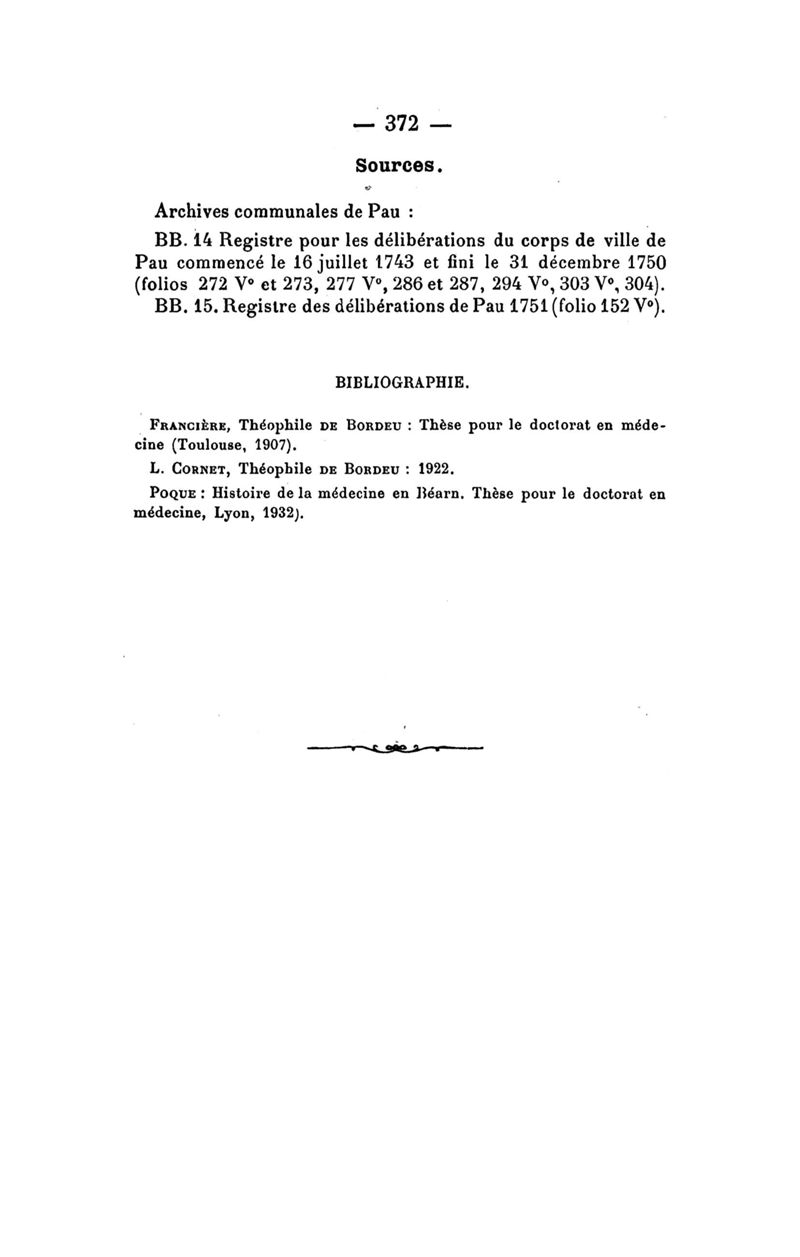 — 372 —

Sources.

Archives communales de Pau :

BB. 14 Registre pour les délibérations du corps de ville de Pau commencé le 16 juillet 1743 et fini le 31 décembre 1750 (folios 272 V° et 273, 277 V°, 286 et 287, 294 V°, 303 V°, 304).

BB. 15. Registre des délibérations de Pau 1751 (folio 152 V°).

BIBLIOGRAPHIE.

Francière, Théophile de Bordeu : Thèse pour le doctorat en médecine (Toulouse, 1907).

L. Cornet, Théophile de Bordeu : 1922.

Poque : Histoire de la médecine en Béarn. Thèse pour le doctorat en médecine, Lyon, 1932).